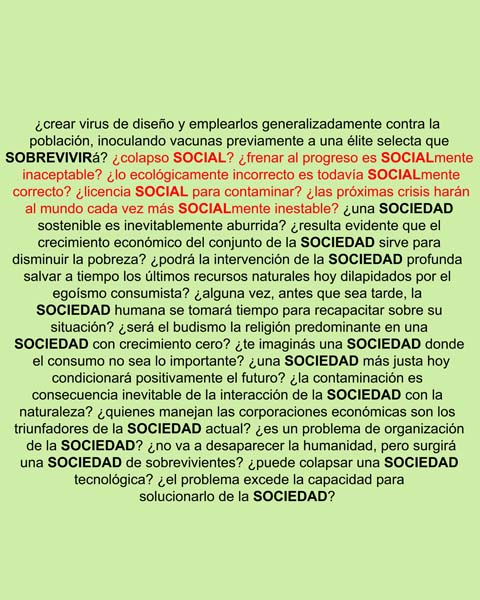 ¿crear virus de diseño y emplearlos generalizadamente contra la población, inoculando vacunas previamente a una élite selecta que SOBREVIVIRá? ¿colapso SOCIAL? ¿frenar al progreso es SOCIALmente inaceptable? ¿lo ecológicamente incorrecto es todavía SOCIALmente correcto? ¿licencia SOCIAL para contaminar? ¿las próximas crisis harán al mundo cada vez más SOCIALmente inestable? ¿una SOCIEDAD sostenible es inevitablemente aburrida? ¿resulta evidente que el crecimiento económico del conjunto de la SOCIEDAD sirve para disminuir la pobreza? ¿podrá la intervención de la SOCIEDAD profunda salvar a tiempo los últimos recursos naturales hoy dilapidados por el egoísmo consumista? ¿alguna vez, antes que sea tarde, la SOCIEDAD humana se tomará tiempo para recapacitar sobre su situación? ¿será el budismo la religión predominante en una SOCIEDAD con crecimiento cero? ¿te imaginás una SOCIEDAD donde el consumo no sea lo importante? ¿una SOCIEDAD más justa hoy condicionará positivamente el futuro? ¿la contaminación es consecuencia inevitable de la interacción de la SOCIEDAD con la naturaleza? ¿quienes manejan las corporaciones económicas son los triunfadores de la SOCIEDAD actual? ¿es un problema de organización de la SOCIEDAD? ¿no va a desaparecer la humanidad, pero surgirá una SOCIEDAD de sobrevivientes? ¿puede colapsar una SOCIEDAD tecnológica? ¿el problema excede la capacidad para solucionarlo de la SOCIEDAD?